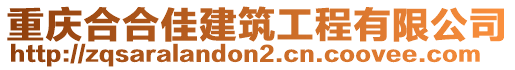 重庆合合佳建筑工程有限公司
http://zqsaralandon2.cn.coovee.com